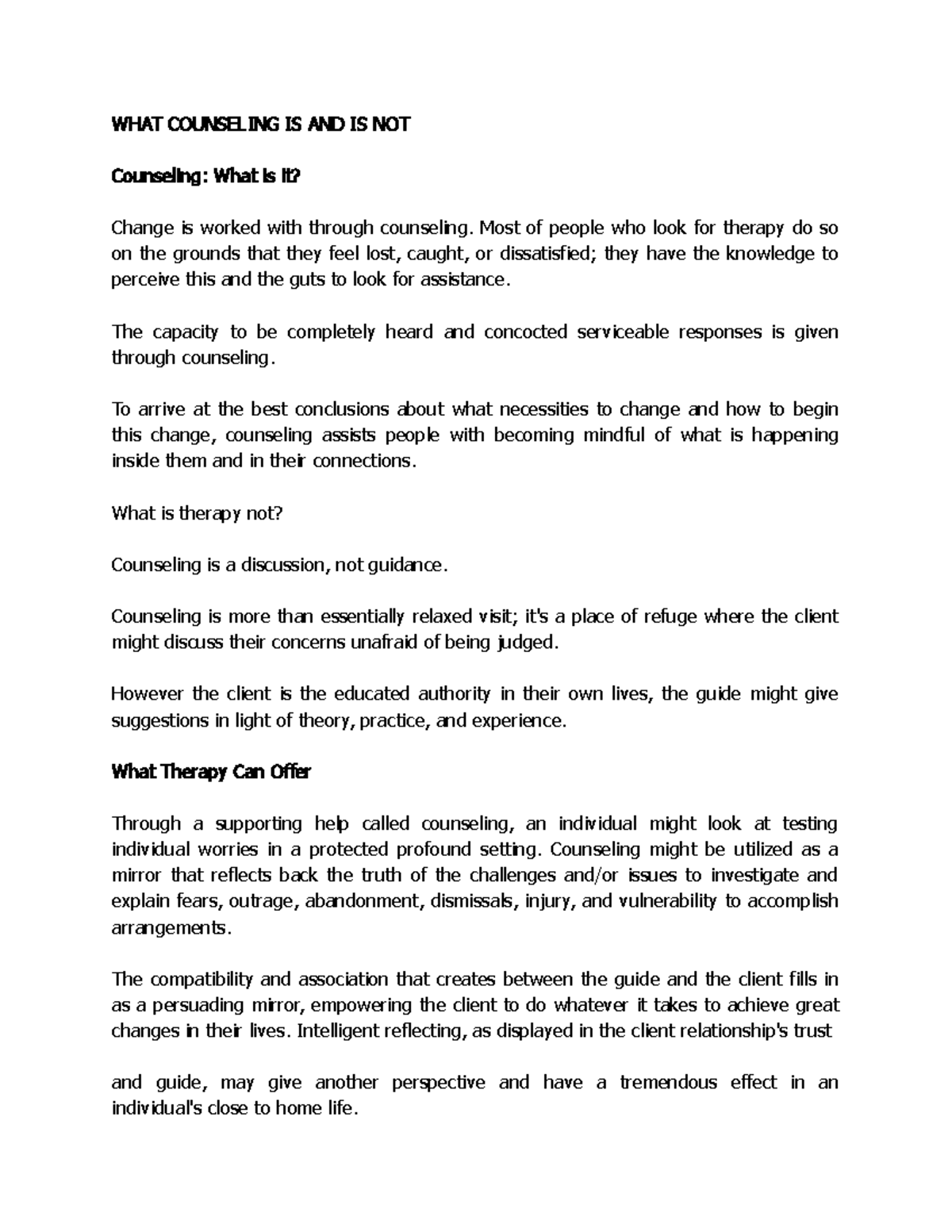 WHAT COUNSELING IS AND IS NOT

Counseling: What Is It?

Change is worked with through counseling. Most of people who look for therapy do so on the grounds that they feel lost, caught, or dissatisfied; they have the knowledge to perceive this and the guts to look for assistance.

The capacity to be completely heard and concocted serviceable responses is given through counseling.

To arrive at the best conclusions about what necessities to change and how to begin this change, counseling assists people with becoming mindful of what is happening inside them and in their connections.

What is therapy not?

Counseling is a discussion, not guidance.

Counseling is more than essentially relaxed visit; it's a place of refuge where the client might discuss their concerns unafraid of being judged.

However the client is the educated authority in their own lives, the guide might give suggestions in light of theory, practice, and experience.

What Therapy Can Offer

Through a supporting help called counseling, an individual might look at testing individual worries in a protected profound setting. Counseling might be utilized as a mirror that reflects back the truth of the challenges and/or issues to investigate and explain fears, outrage, abandonment, dismissals, injury, and vulnerability to accomplish arrangements.

The compatibility and association that creates between the guide and the client fills in as a persuading mirror, empowering the client to do whatever it takes to achieve great changes in their lives. Intelligent reflecting, as displayed in the client relationship's trust

and guide, may give another perspective and have a tremendous effect in an individual's close to home life.